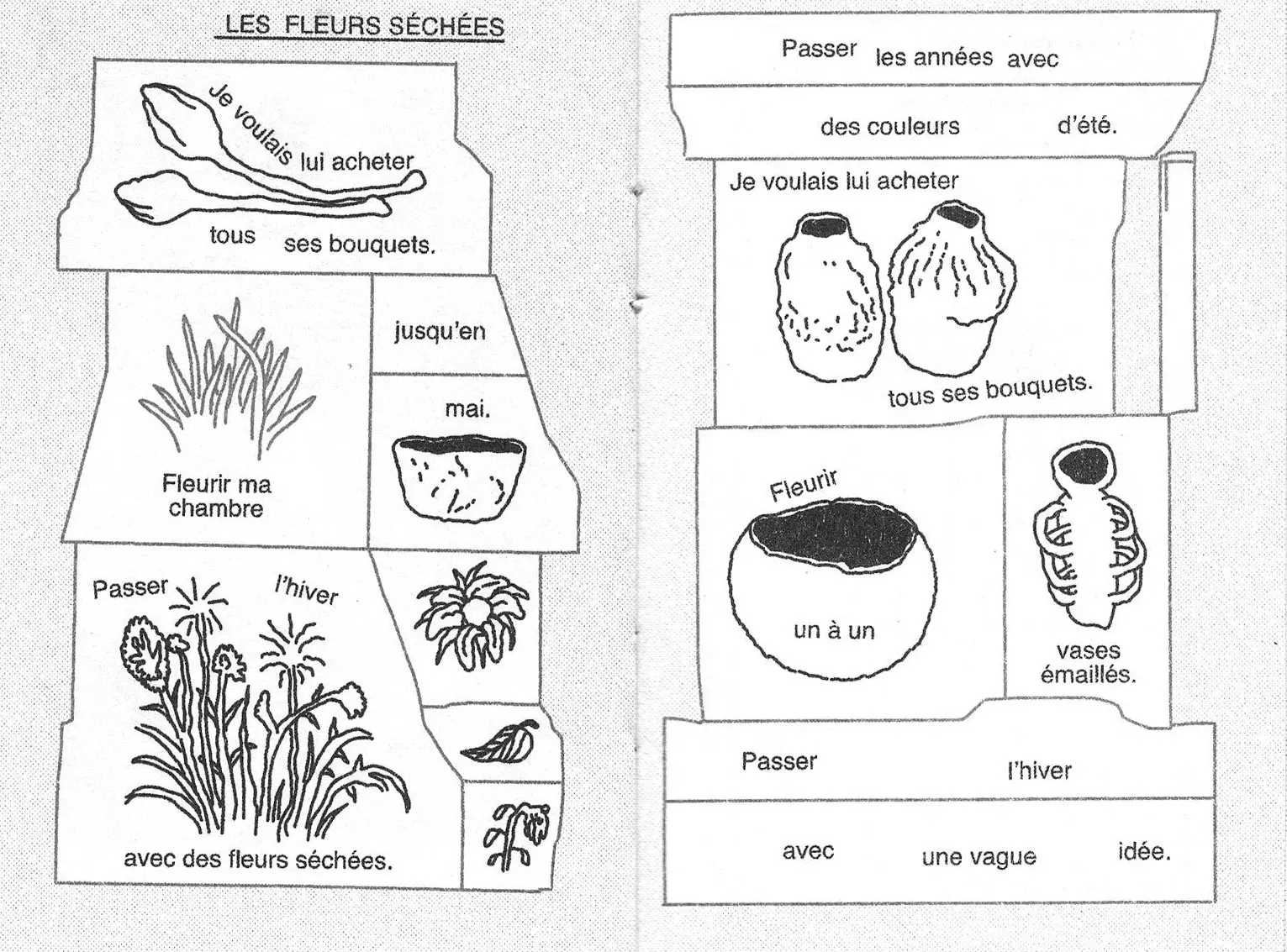 LES FLEURS SÉCHÉES

Je voulais lui acheter

tous ses bouquets.

Fleurir ma chambre

jusqu'en

mai.

Passer l'hiver

avec des fleurs séchées.

Passer les années avec

des couleurs d'été.

Je voulais lui acheter

tous ses bouquets.

Fleurir

un à un

vases émaillés.

Passer l'hiver

avec une vague idée.